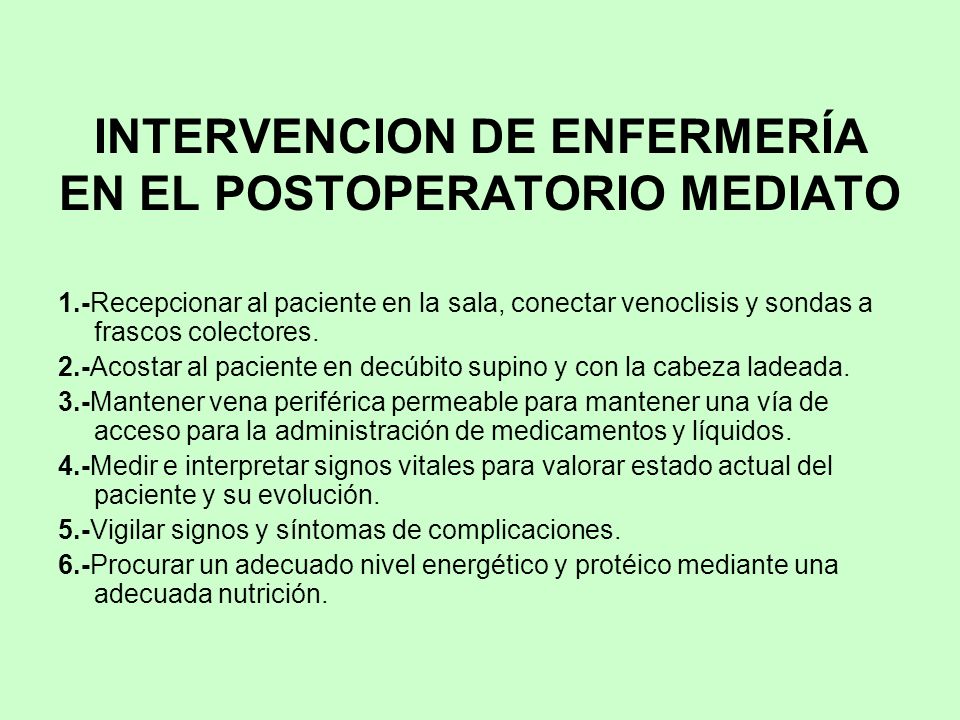 INTERVENCION DE ENFERMERÍA EN EL POSTOPERATORIO MEDIATO

1.-Recepcionar al paciente en la sala, conectar venoclisis y sondas a frascos colectores.

2.-Acostar al paciente en decúbito supino y con la cabeza ladeada.

3.-Mantener vena periférica permeable para mantener una vía de acceso para la administración de medicamentos y líquidos.

4.-Medir e interpretar signos vitales para valorar estado actual del paciente y su evolución.

5.-Vigilar signos y síntomas de complicaciones.

6.-Procurar un adecuado nivel energético y protéico mediante una adecuada nutrición.